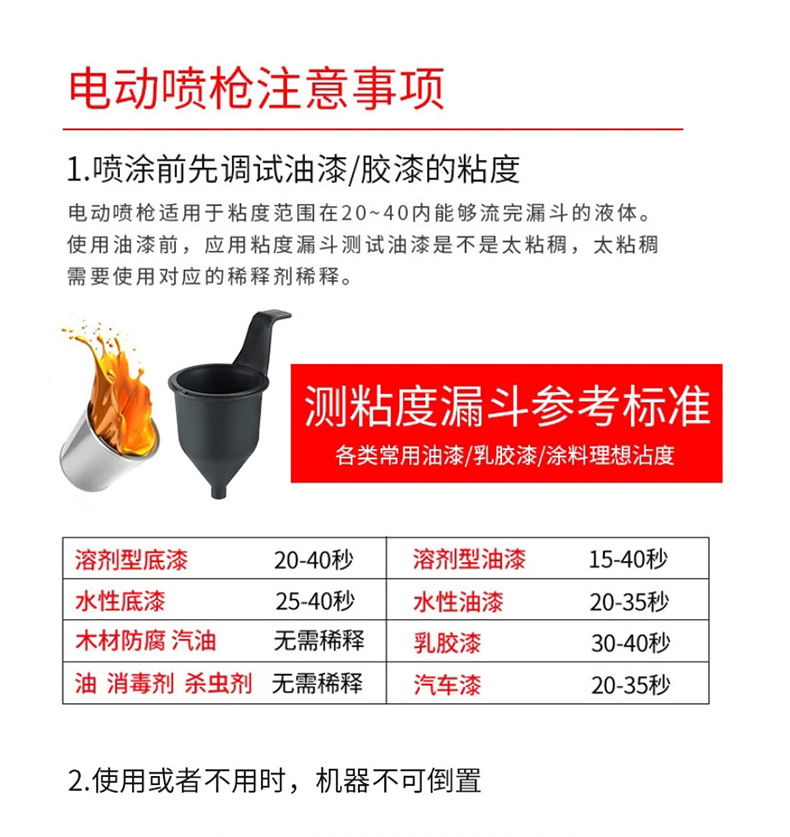 电动喷枪注意事项

1.喷涂前先调试油漆/胶漆的粘度

电动喷枪适用于粘度范围在20~40内能够流完漏斗的液体。使用油漆前，应用粘度漏斗测试油漆是不是太粘稠，太粘稠需要使用对应的稀释剂稀释。

测粘度漏斗参考标准

各类常用油漆/乳胶漆/涂料理想沾度

| 溶剂型底漆 | 20-40秒 | 溶剂型油漆 | 15-40秒 |
|---|---|---|---|
| 水性底漆 | 25-40秒 | 水性油漆 | 20-35秒 |
| 木材防腐 汽油 | 无需稀释 | 乳胶漆 | 30-40秒 |
| 油 消毒剂 杀虫剂 | 无需稀释 | 汽车漆 | 20-35秒 |

2.使用或者不用时，机器不可倒置